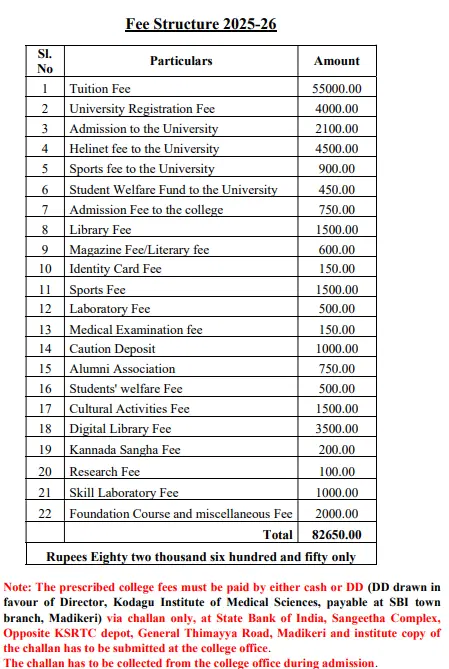 Fee Structure 2025-26

| Sl. No | Particulars | Amount |
|---|---|---|
| 1 | Tuition Fee | 55000.00 |
| 2 | University Registration Fee | 4000.00 |
| 3 | Admission to the University | 2100.00 |
| 4 | Helinet fee to the University | 4500.00 |
| 5 | Sports fee to the University | 900.00 |
| 6 | Student Welfare Fund to the University | 450.00 |
| 7 | Admission Fee to the college | 750.00 |
| 8 | Library Fee | 1500.00 |
| 9 | Magazine Fee/Literary fee | 600.00 |
| 10 | Identity Card Fee | 150.00 |
| 11 | Sports Fee | 1500.00 |
| 12 | Laboratory Fee | 500.00 |
| 13 | Medical Examination fee | 150.00 |
| 14 | Caution Deposit | 1000.00 |
| 15 | Alumni Association | 750.00 |
| 16 | Students' welfare Fee | 500.00 |
| 17 | Cultural Activities Fee | 1500.00 |
| 18 | Digital Library Fee | 3500.00 |
| 19 | Kannada Sangha Fee | 200.00 |
| 20 | Research Fee | 100.00 |
| 21 | Skill Laboratory Fee | 1000.00 |
| 22 | Foundation Course and miscellaneous Fee | 2000.00 |
| | Total | 82650.00 |
| Rupees Eighty two thousand six hundred and fifty only | | |

Note: The prescribed college fees must be paid by either cash or DD (DD drawn in favour of Director, Kodagu Institute of Medical Sciences, payable at SBI town branch, Madikeri) via challan only, at State Bank of India, Sangeetha Complex, Opposite KSRTC depot, General Thimayya Road, Madikeri and institute copy of the challan has to be submitted at the college office.
The challan has to be collected from the college office during admission.